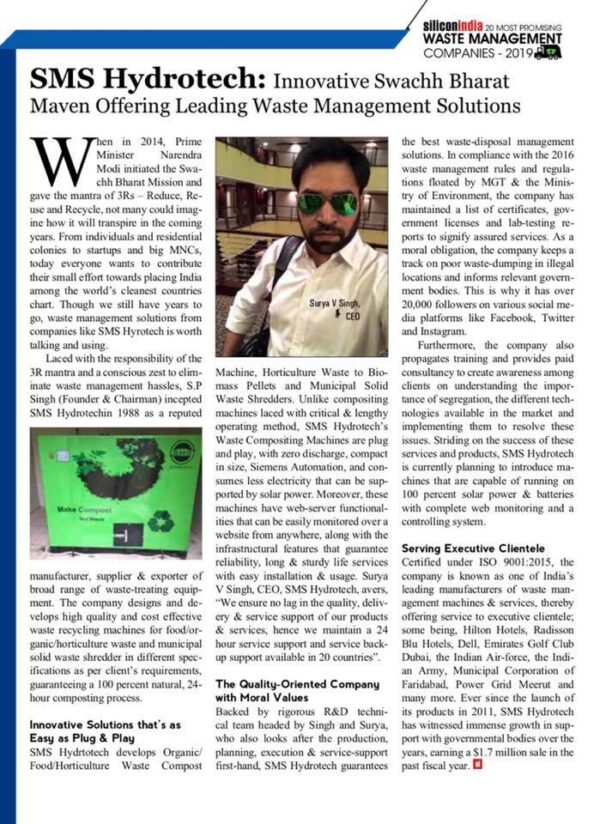 siliconindia 20 MOST PROMISING
WASTE MANAGEMENT
COMPANIES - 2019

SMS Hydrotech: Innovative Swachh Bharat Maven Offering Leading Waste Management Solutions

When in 2014, Prime Minister Narendra Modi initiated the Swachh Bharat Mission and gave the mantra of 3Rs – Reduce, Reuse and Recycle, not many could imagine how it will transpire in the coming years. From individuals and residential colonies to startups and big MNCs, today everyone wants to contribute their small effort towards placing India among the world's cleanest countries chart. Though we still have years to go, waste management solutions from companies like SMS Hyrotech is worth talking and using.

Laced with the responsibility of the 3R mantra and a conscious zest to eliminate waste management hassles, S.P Singh (Founder & Chairman) incepted SMS Hydrotechin 1988 as a reputed

Make Compost

manufacturer, supplier & exporter of broad range of waste-treating equipment. The company designs and develops high quality and cost effective waste recycling machines for food/organic/horticulture waste and municipal solid waste shredder in different specifications as per client's requirements, guaranteeing a 100 percent natural, 24-hour composting process.

Innovative Solutions that's as Easy as Plug & Play

SMS Hydrtotech develops Organic/Food/Horticulture Waste Compost

Surya V Singh,
CEO

Machine, Horticulture Waste to Biomass Pellets and Municipal Solid Waste Shredders. Unlike compositing machines laced with critical & lengthy operating method, SMS Hydrotech's Waste Compositing Machines are plug and play, with zero discharge, compact in size, Siemens Automation, and consumes less electricity that can be supported by solar power. Moreover, these machines have web-server functionalities that can be easily monitored over a website from anywhere, along with the infrastructural features that guarantee reliability, long & sturdy life services with easy installation & usage. Surya V Singh, CEO, SMS Hydrotech, avers, "We ensure no lag in the quality, delivery & service support of our products & services, hence we maintain a 24 hour service support and service backup support available in 20 countries".

The Quality-Oriented Company with Moral Values

Backed by rigorous R&D technical team headed by Singh and Surya, who also looks after the production, planning, execution & service-support first-hand, SMS Hydrotech guarantees the best waste-disposal management solutions. In compliance with the 2016 waste management rules and regulations floated by MGT & the Ministry of Environment, the company has maintained a list of certificates, government licenses and lab-testing reports to signify assured services. As a moral obligation, the company keeps a track on poor waste-dumping in illegal locations and informs relevant government bodies. This is why it has over 20,000 followers on various social media platforms like Facebook, Twitter and Instagram.

Furthermore, the company also propagates training and provides paid consultancy to create awareness among clients on understanding the importance of segregation, the different technologies available in the market and implementing them to resolve these issues. Striding on the success of these services and products, SMS Hydrotech is currently planning to introduce machines that are capable of running on 100 percent solar power & batteries with complete web monitoring and a controlling system.

Serving Executive Clientele

Certified under ISO 9001:2015, the company is known as one of India's leading manufacturers of waste management machines & services, thereby offering service to executive clientele; some being, Hilton Hotels, Radisson Blu Hotels, Dell, Emirates Golf Club Dubai, the Indian Air-force, the Indian Army, Municipal Corporation of Faridabad, Power Grid Meerut and many more. Ever since the launch of its products in 2011, SMS Hydrotech has witnessed immense growth in support with governmental bodies over the years, earning a $1.7 million sale in the past fiscal year.